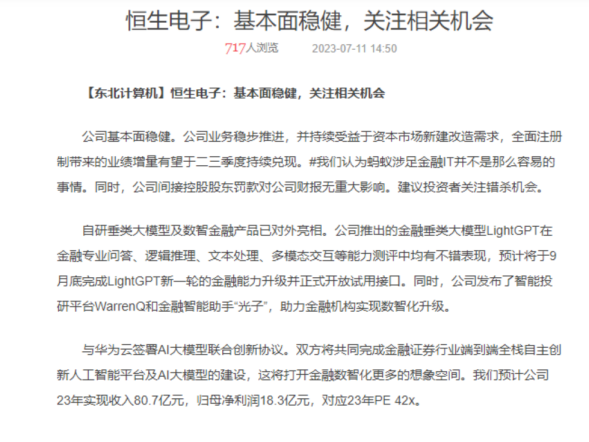 恒生电子：基本面稳健，关注相关机会

717人浏览 2023-07-11 14:50

【东北计算机】恒生电子：基本面稳健，关注相关机会

公司基本面稳健。公司业务稳步推进，并持续受益于资本市场新建改造需求，全面注册制带来的业绩增量有望于二三季度持续兑现。#我们认为蚂蚁涉足金融IT并不是那么容易的事情。同时，公司间接控股股东罚款对公司财报无重大影响。建议投资者关注错杀机会。

自研垂类大模型及数智金融产品已对外亮相。公司推出的金融垂类大模型LightGPT在金融专业问答、逻辑推理、文本处理、多模态交互等能力测评中均有不错表现，预计将于9月底完成LightGPT新一轮的金融能力升级并正式开放试用接口。同时，公司发布了智能投研平台WarrenQ和金融智能助手“光子”，助力金融机构实现数智化升级。

与华为云签署AI大模型联合创新协议。双方将共同完成金融证券行业端到端全栈自主创新人工智能平台及AI大模型的建设，这将打开金融数智化更多的想象空间。我们预计公司23年实现收入80.7亿元，归母净利润18.3亿元，对应23年PE 42x。